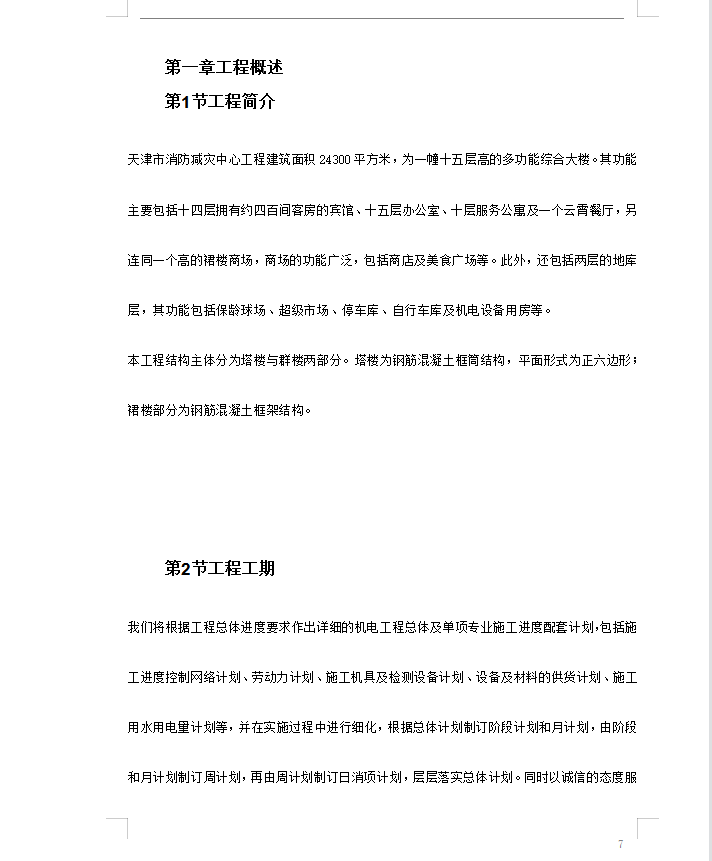 第一章工程概述

第1节工程简介

天津市消防减灾中心工程建筑面积 24300 平方米，为一幢十五层高的多功能综合大楼。其功能主要包括十四层拥有约四百间客房的宾馆、十五层办公室、十层服务公寓及一个云霄餐厅，另连同一个高的裙楼商场，商场的功能广泛，包括商店及美食广场等。此外，还包括两层的地库层，其功能包括保龄球场、超级市场、停车库、自行车库及机电设备用房等。

本工程结构主体分为塔楼与群楼两部分。塔楼为钢筋混凝土框筒结构，平面形式为正六边形；裙楼部分为钢筋混凝土框架结构。

第2节工程工期

我们将根据工程总体进度要求作出详细的机电工程总体及单项专业施工进度配套计划，包括施工进度控制网络计划、劳动力计划、施工机具及检测设备计划、设备及材料的供货计划、施工用水用电量计划等，并在实施过程中进行细化，根据总体计划制订阶段计划和月计划，由阶段和月计划制订周计划，再由周计划制订日消项计划，层层落实总体计划。同时以诚信的态度服

7